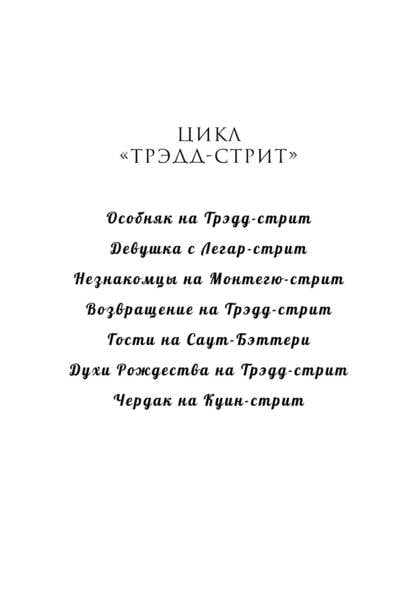 ЦИКЛ
«ТРЭДД-СТРИТ»

Особняк на Трэдд-стрит
Девушка с Легар-стрит
Незнакомцы на Монтегю-стрит
Возвращение на Трэдд-стрит
Гости на Саут-Бэттери
Духи Рождества на Трэдд-стрит
Чердак на Куин-стрит